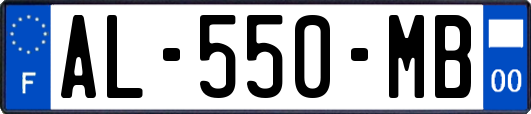 F

AL-550-MB

00